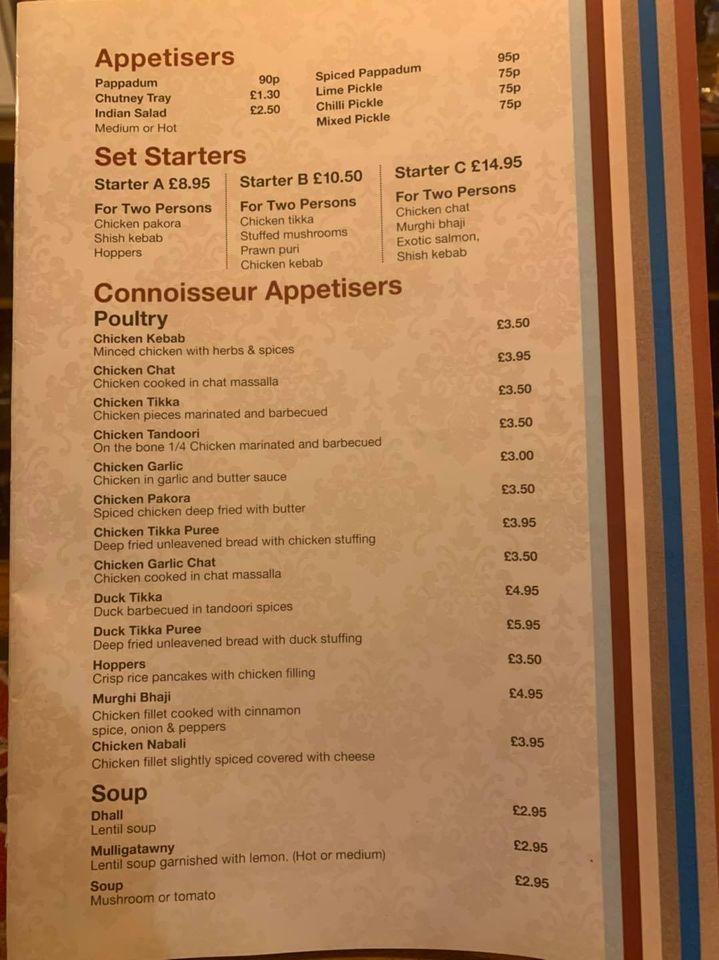 Appetisers

Pappadum 90p
Chutney Tray £1.30
Indian Salad £2.50
Medium or Hot

Spiced Pappadum 95p
Lime Pickle 75p
Chilli Pickle 75p
Mixed Pickle 75p

Set Starters

Starter A £8.95
For Two Persons
Chicken pakora
Shish kebab
Hoppers

Starter B £10.50
For Two Persons
Chicken tikka
Stuffed mushrooms
Prawn puri
Chicken kebab

Starter C £14.95
For Two Persons
Chicken chat
Murghi bhaji
Exotic salmon,
Shish kebab

Connoisseur Appetisers

Poultry

Chicken Kebab £3.50
Minced chicken with herbs & spices

Chicken Chat £3.95
Chicken cooked in chat massalla

Chicken Tikka £3.50
Chicken pieces marinated and barbecued

Chicken Tandoori £3.50
On the bone 1/4 Chicken marinated and barbecued

Chicken Garlic £3.00
Chicken in garlic and butter sauce

Chicken Pakora £3.50
Spiced chicken deep fried with butter

Chicken Tikka Puree £3.95
Deep fried unleavened bread with chicken stuffing

Chicken Garlic Chat £3.50
Chicken cooked in chat massalla

Duck Tikka £4.95
Duck barbecued in tandoori spices

Duck Tikka Puree £5.95
Deep fried unleavened bread with duck stuffing

Hoppers £3.50
Crisp rice pancakes with chicken filling

Murghi Bhaji £4.95
Chicken fillet cooked with cinnamon spice, onion & peppers

Chicken Nabali £3.95
Chicken fillet slightly spiced covered with cheese

Soup

Dhall £2.95
Lentil soup

Mulligatawny £2.95
Lentil soup garnished with lemon. (Hot or medium)

Soup £2.95
Mushroom or tomato